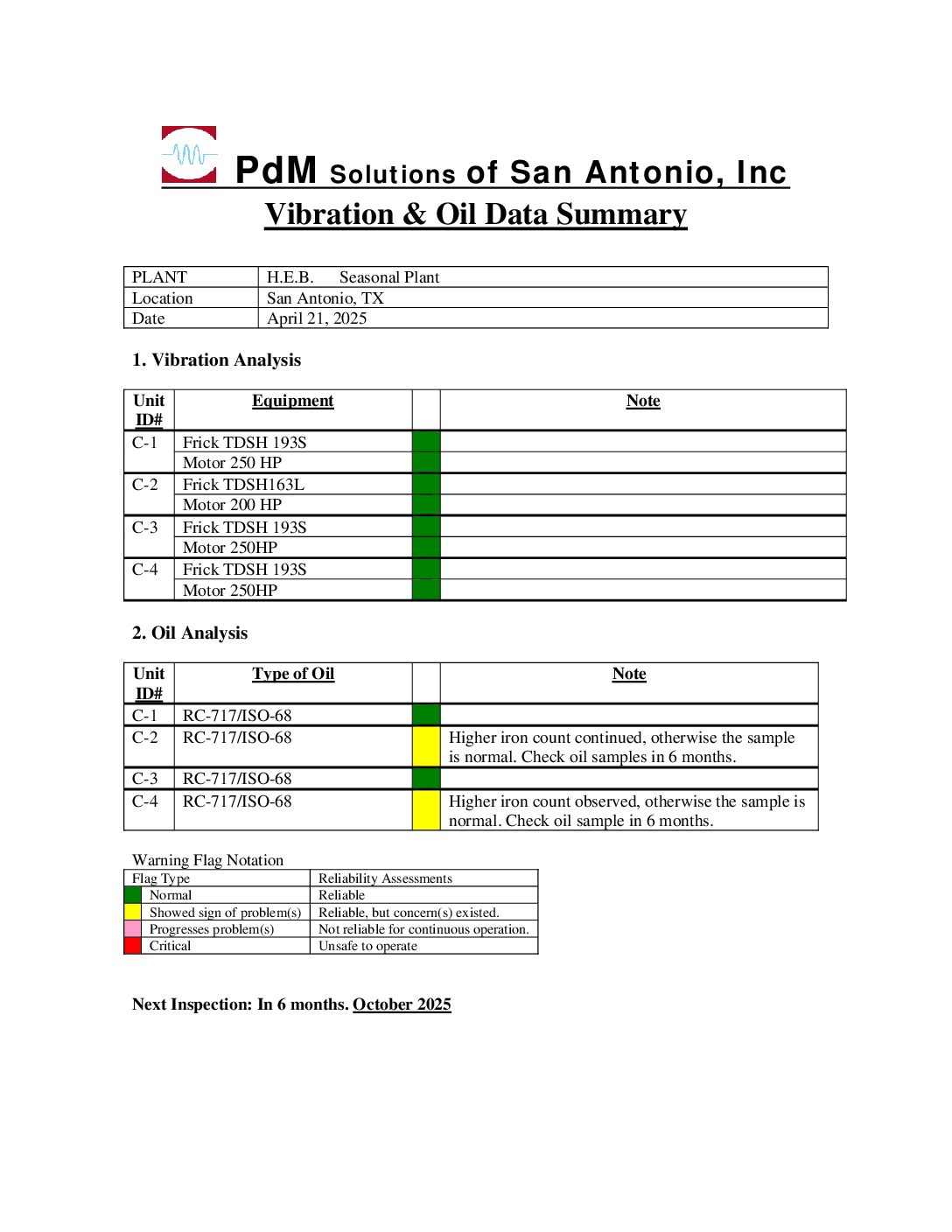 PdM Solutions of San Antonio, Inc

Vibration & Oil Data Summary

| PLANT | H.E.B. Seasonal Plant |
|---|---|
| Location | San Antonio, TX |
| Date | April 21, 2025 |

1. Vibration Analysis

| Unit ID# | Equipment | | Note |
|---|---|---|---|
| C-1 | Frick TDSH 193S | | |
| | Motor 250 HP | | |
| C-2 | Frick TDSH163L | | |
| | Motor 200 HP | | |
| C-3 | Frick TDSH 193S | | |
| | Motor 250HP | | |
| C-4 | Frick TDSH 193S | | |
| | Motor 250HP | | |

2. Oil Analysis

| Unit ID# | Type of Oil | | Note |
|---|---|---|---|
| C-1 | RC-717/ISO-68 | | |
| C-2 | RC-717/ISO-68 | | Higher iron count continued, otherwise the sample is normal. Check oil samples in 6 months. |
| C-3 | RC-717/ISO-68 | | |
| C-4 | RC-717/ISO-68 | | Higher iron count observed, otherwise the sample is normal. Check oil sample in 6 months. |

Warning Flag Notation

| Flag Type | Reliability Assessments |
|---|---|
| Normal | Reliable |
| Showed sign of problem(s) | Reliable, but concern(s) existed. |
| Progresses problem(s) | Not reliable for continuous operation. |
| Critical | Unsafe to operate |

Next Inspection: In 6 months. October 2025